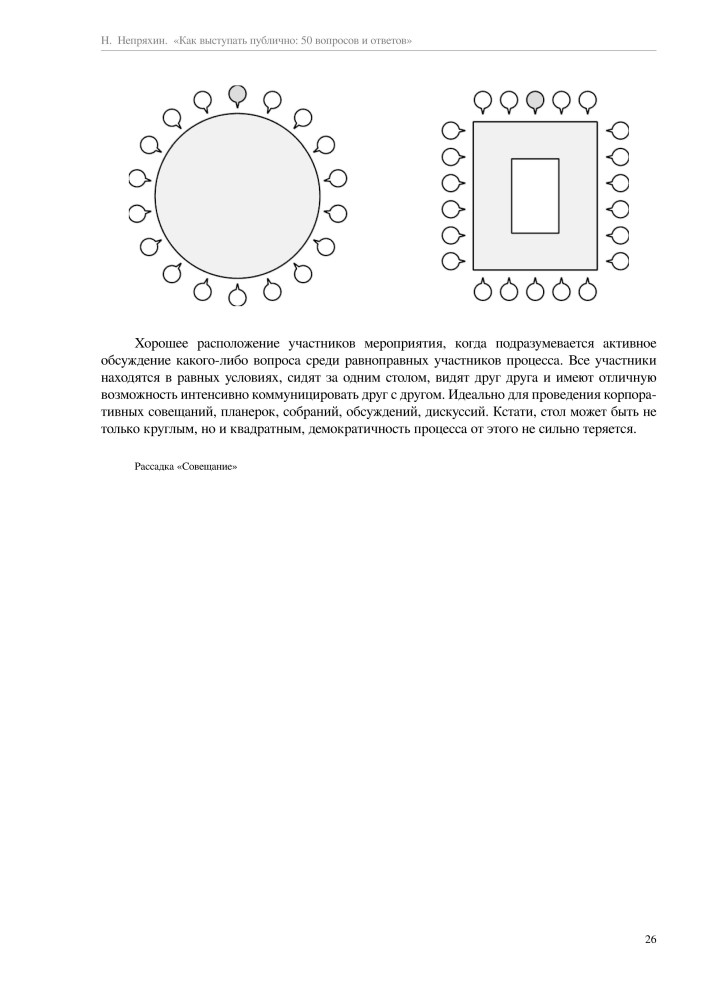 Н. Непряхин. «Как выступать публично: 50 вопросов и ответов»

Хорошее расположение участников мероприятия, когда подразумевается активное обсуждение какого-либо вопроса среди равноправных участников процесса. Все участники находятся в равных условиях, сидят за одним столом, видят друг друга и имеют отличную возможность интенсивно коммуницировать друг с другом. Идеально для проведения корпоративных совещаний, планерок, собраний, обсуждений, дискуссий. Кстати, стол может быть не только круглым, но и квадратным, демократичность процесса от этого не сильно теряется.

Рассадка «Совещание»

26